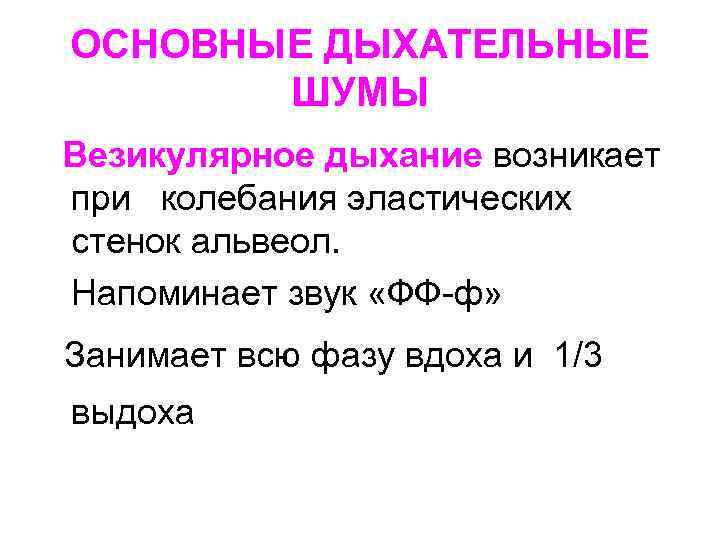 ОСНОВНЫЕ ДЫХАТЕЛЬНЫЕ ШУМЫ

Везикулярное дыхание возникает при колебания эластических стенок альвеол.

Напоминает звук «ФФ-ф»

Занимает всю фазу вдоха и 1/3 выдоха